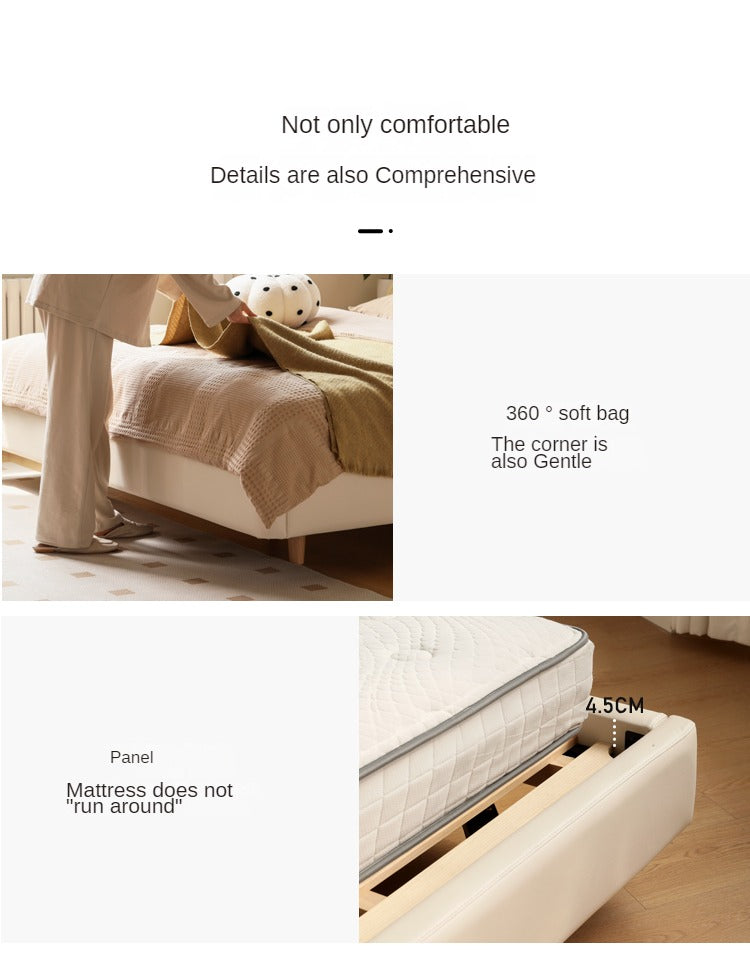 Not only comfortable

Details are also Comprehensive

360 ° soft bag

The corner is also Gentle

Panel

Mattress does not "run around"

4.5CM